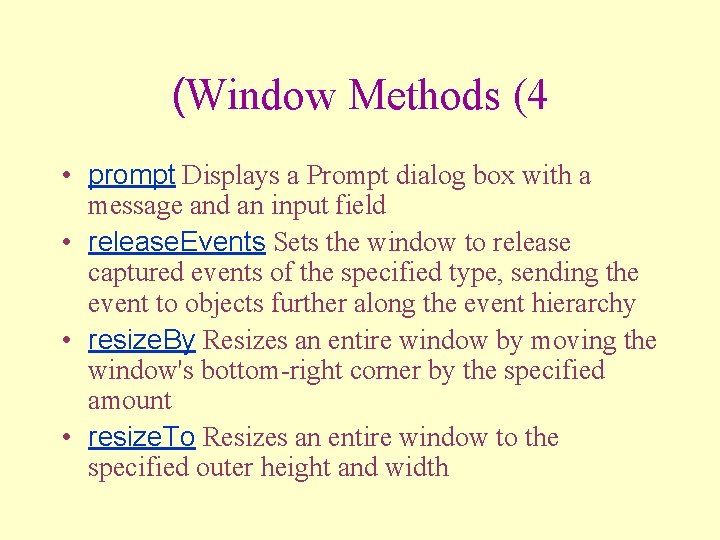 (Window Methods (4

• prompt Displays a Prompt dialog box with a message and an input field
• releaseEvents Sets the window to release captured events of the specified type, sending the event to objects further along the event hierarchy
• resizeBy Resizes an entire window by moving the window's bottom-right corner by the specified amount
• resizeTo Resizes an entire window to the specified outer height and width